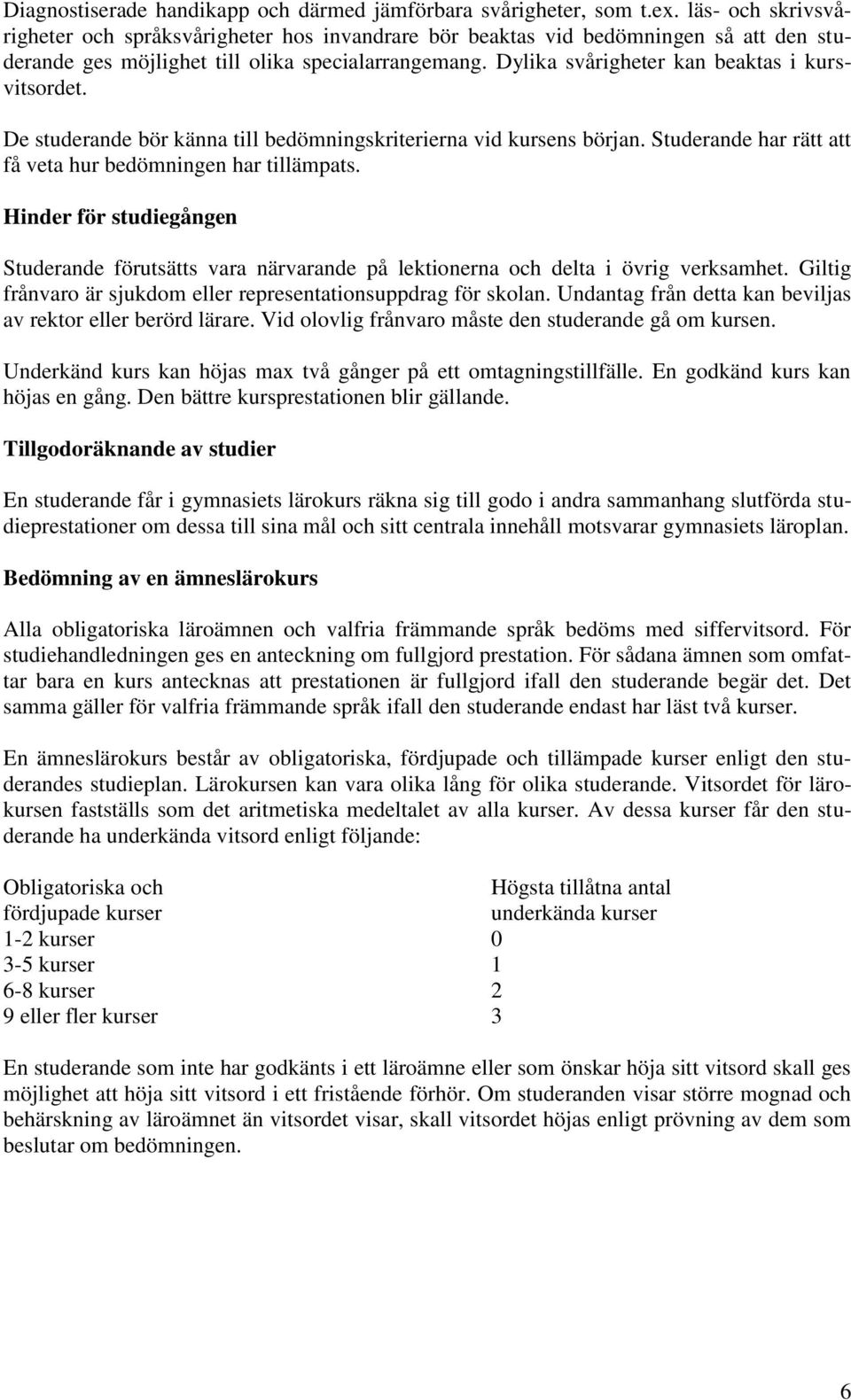 Diagnostiserade handikapp och därmed jämförbara svårigheter, som t.ex. läs- och skrivsvårigheter och språksvårigheter hos invandrare bör beaktas vid bedömningen så att den studerande ges möjlighet till olika specialarrangemang. Dylika svårigheter kan beaktas i kursvitsordet.

De studerande bör känna till bedömningskriterierna vid kursens början. Studerande har rätt att få veta hur bedömningen har tillämpats.

Hinder för studiegången

Studerande förutsätts vara närvarande på lektionerna och delta i övrig verksamhet. Giltig frånvaro är sjukdom eller representationsuppdrag för skolan. Undantag från detta kan beviljas av rektor eller berörd lärare. Vid olovlig frånvaro måste den studerande gå om kursen.

Underkänd kurs kan höjas max två gånger på ett omtagningstillfälle. En godkänd kurs kan höjas en gång. Den bättre kursprestationen blir gällande.

Tillgodoräknande av studier

En studerande får i gymnasiets lärokurs räkna sig till godo i andra sammanhang slutförda studieprestationer om dessa till sina mål och sitt centrala innehåll motsvarar gymnasiets läroplan.

Bedömning av en ämneslärokurs

Alla obligatoriska läroämnen och valfria främmande språk bedöms med siffervitsord. För studiehandledningen ges en anteckning om fullgjord prestation. För sådana ämnen som omfattar bara en kurs antecknas att prestationen är fullgjord ifall den studerande begär det. Det samma gäller för valfria främmande språk ifall den studerande endast har läst två kurser.

En ämneslärokurs består av obligatoriska, fördjupade och tillämpade kurser enligt den studerandes studieplan. Lärokursen kan vara olika lång för olika studerande. Vitsordet för lärokursen fastställs som det aritmetiska medeltalet av alla kurser. Av dessa kurser får den studerande ha underkända vitsord enligt följande:

| Obligatoriska och fördjupade kurser | Högsta tillåtna antal underkända kurser |
|---|---|
| 1-2 kurser | 0 |
| 3-5 kurser | 1 |
| 6-8 kurser | 2 |
| 9 eller fler kurser | 3 |

En studerande som inte har godkänts i ett läroämne eller som önskar höja sitt vitsord skall ges möjlighet att höja sitt vitsord i ett fristående förhör. Om studeranden visar större mognad och behärskning av läroämnet än vitsordet visar, skall vitsordet höjas enligt prövning av dem som beslutar om bedömningen.

6